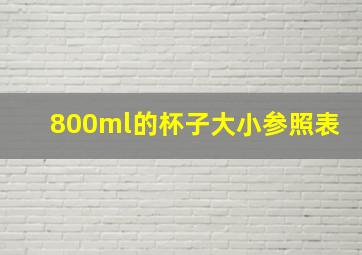 800ml的杯子大小参照表